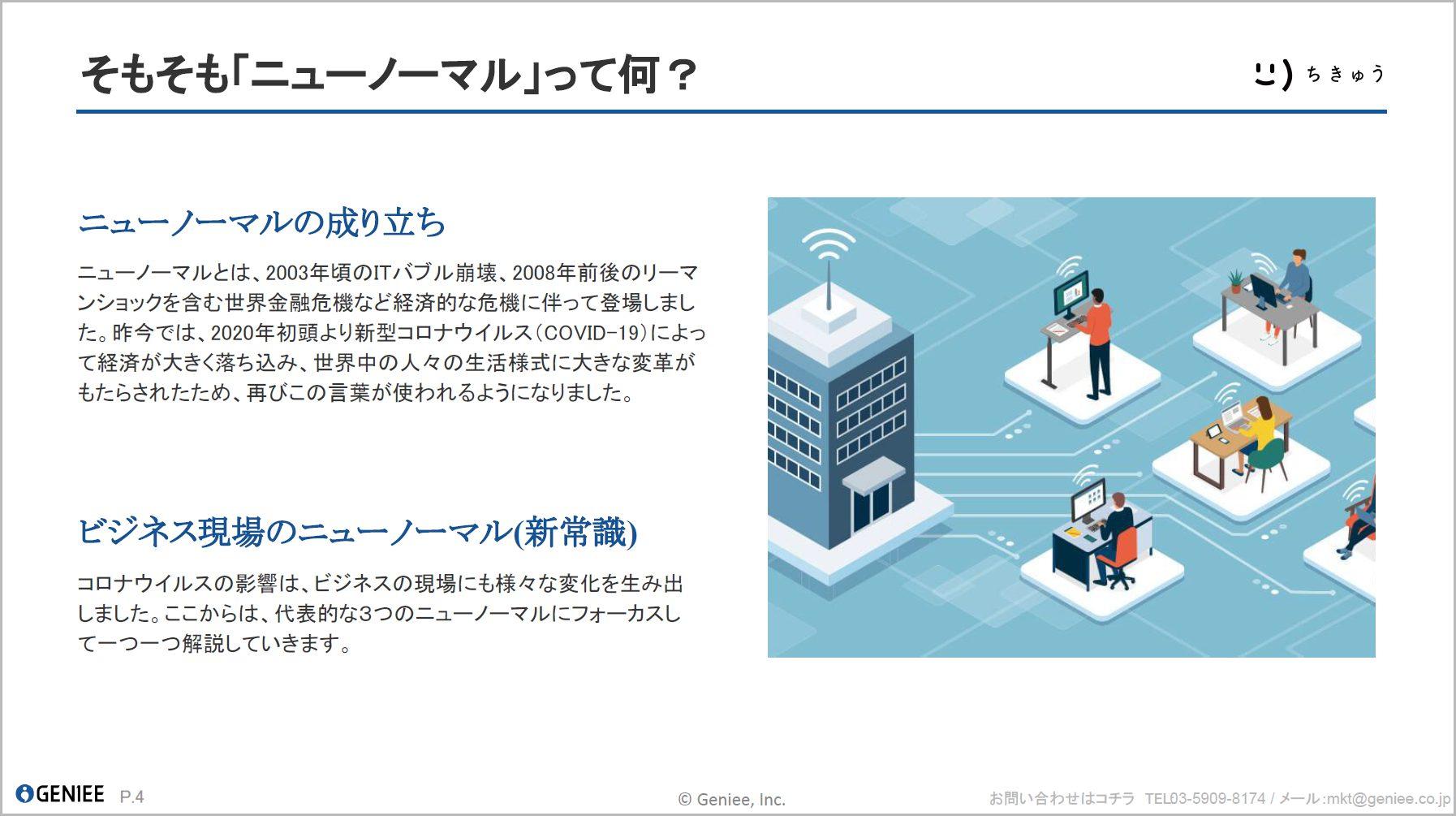 そもそも「ニューノーマル」って何？

ちきゅう

ニューノーマルの成り立ち

ニューノーマルとは、2003年頃のITバブル崩壊、2008年前後のリーマンショックを含む世界金融危機など経済的な危機に伴って登場しました。昨今では、2020年初頭より新型コロナウイルス（COVID-19）によって経済が大きく落ち込み、世界中の人々の生活様式に大きな変革がもたらされたため、再びこの言葉が使われるようになりました。

ビジネス現場のニューノーマル(新常識)

コロナウイルスの影響は、ビジネスの現場にも様々な変化を生み出しました。ここからは、代表的な3つのニューノーマルにフォーカスして一つ一つ解説していきます。

GENIEE P.4

© Geniee, Inc.

お問い合わせはコチラ TEL03-5909-8174 / メール:mkt@geniee.co.jp